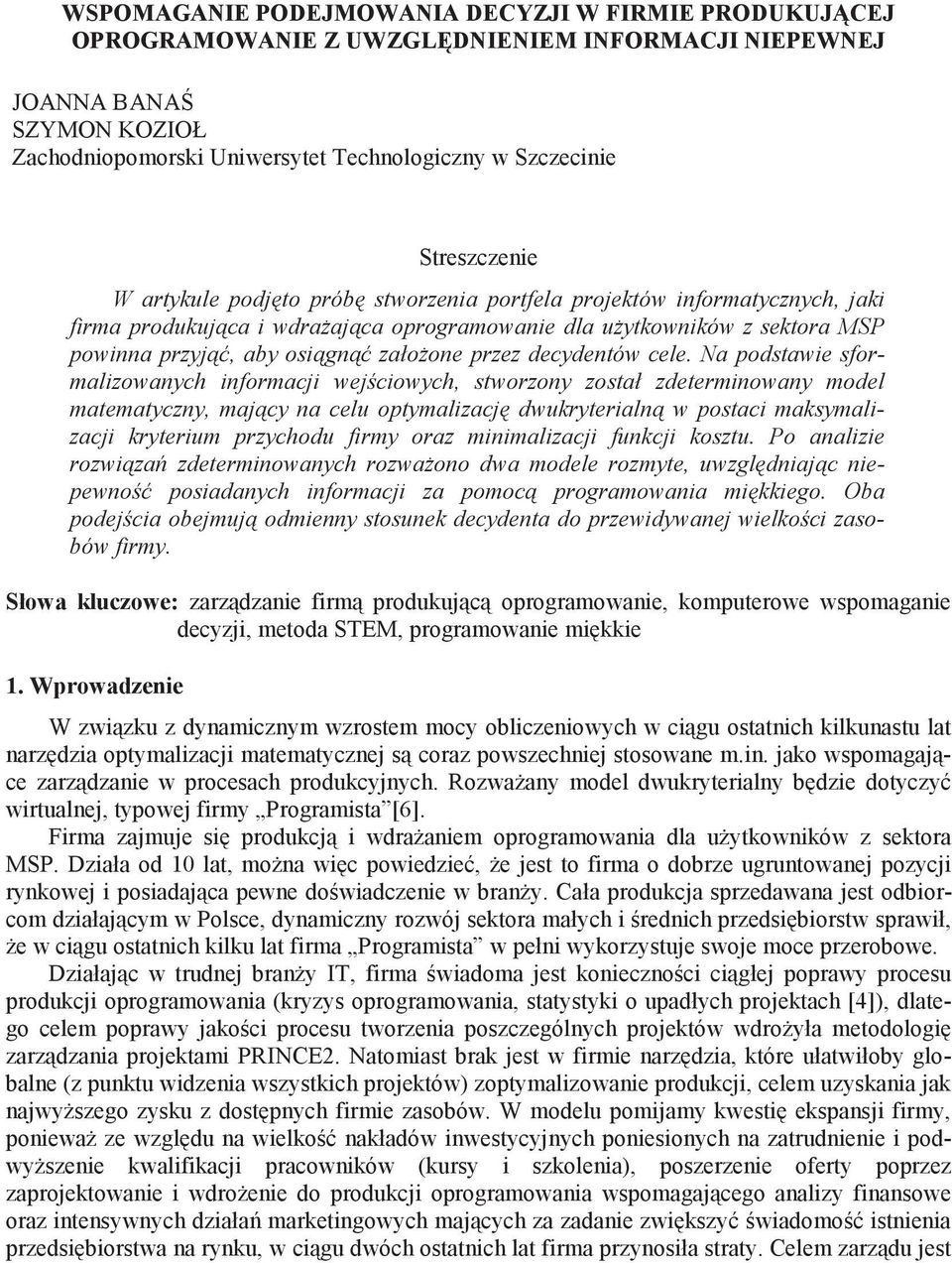 WSPOMAGANIE PODEJMOWANIA DECYZJI W FIRMIE PRODUKUJĄCEJ OPROGRAMOWANIE Z UWZGLĘDNIENIEM INFORMACJI NIEPEWNEJ

JOANNA BANAŚ
SZYMON KOZIOŁ
Zachodniopomorski Uniwersytet Technologiczny w Szczecinie

Streszczenie

W artykule podjęto próbę stworzenia portfela projektów informatycznych, jaki firma produkująca i wdrażająca oprogramowanie dla użytkowników z sektora MSP powinna przyjąć, aby osiągnąć założone przez decydentów cele. Na podstawie sformalizowanych informacji wejściowych, stworzony został zdeterminowany model matematyczny, mający na celu optymalizację dwukryterialną w postaci maksymalizacji kryterium przychodu firmy oraz minimalizacji funkcji kosztu. Po analizie rozwiązań zdeterminowanych rozważono dwa modele rozmyte, uwzględniając niepewność posiadanych informacji za pomocą programowania miękkiego. Oba podejścia obejmują odmienny stosunek decydenta do przewidywanej wielkości zasobów firmy.

Słowa kluczowe: zarządzanie firmą produkującą oprogramowanie, komputerowe wspomaganie decyzji, metoda STEM, programowanie miękkie

1. Wprowadzenie

W związku z dynamicznym wzrostem mocy obliczeniowych w ciągu ostatnich kilkunastu lat narzędzia optymalizacji matematycznej są coraz powszechniej stosowane m.in. jako wspomagające zarządzanie w procesach produkcyjnych. Rozważany model dwukryterialny będzie dotyczyć wirtualnej, typowej firmy „Programista”[6].

Firma zajmuje się produkcją i wdrażaniem oprogramowania dla użytkowników z sektora MSP. Działa od 10 lat, można więc powiedzieć, że jest to firma o dobrze ugruntowanej pozycji rynkowej i posiadająca pewne doświadczenie w branży. Cała produkcja sprzedawana jest odbiorcom działającym w Polsce, dynamiczny rozwój sektora małych i średnich przedsiębiorstw sprawił, że w ciągu ostatnich kilku lat firma „Programista” w pełni wykorzystuje swoje moce przerobowe.

Działając w trudnej branży IT, firma świadoma jest konieczności ciągłej poprawy procesu produkcji oprogramowania (kryzys oprogramowania, statystyki o upadłych projektach [4]), dlatego celem poprawy jakości procesu tworzenia poszczególnych projektów wdrożyła metodologię zarządzania projektami PRINCE2. Natomiast brak jest w firmie narzędzia, które ułatwiłoby globalne (z punktu widzenia wszystkich projektów) zoptymalizowanie produkcji, celem uzyskania jak najwyższego zysku z dostępnych firmie zasobów. W modelu pomijamy kwestię ekspansji firmy, ponieważ ze względu na wielkość nakładów inwestycyjnych poniesionych na zatrudnienie i podwyższenie kwalifikacji pracowników (kursy i szkolenia), poszerzenie oferty poprzez zaprojektowanie i wdrożenie do produkcji oprogramowania wspomagającego analizy finansowe oraz intensywnych działań marketingowych mających za zadanie zwiększyć świadomość istnienia przedsiębiorstwa na rynku, w ciągu dwóch ostatnich lat firma przynosiła straty. Celem zarządu jest